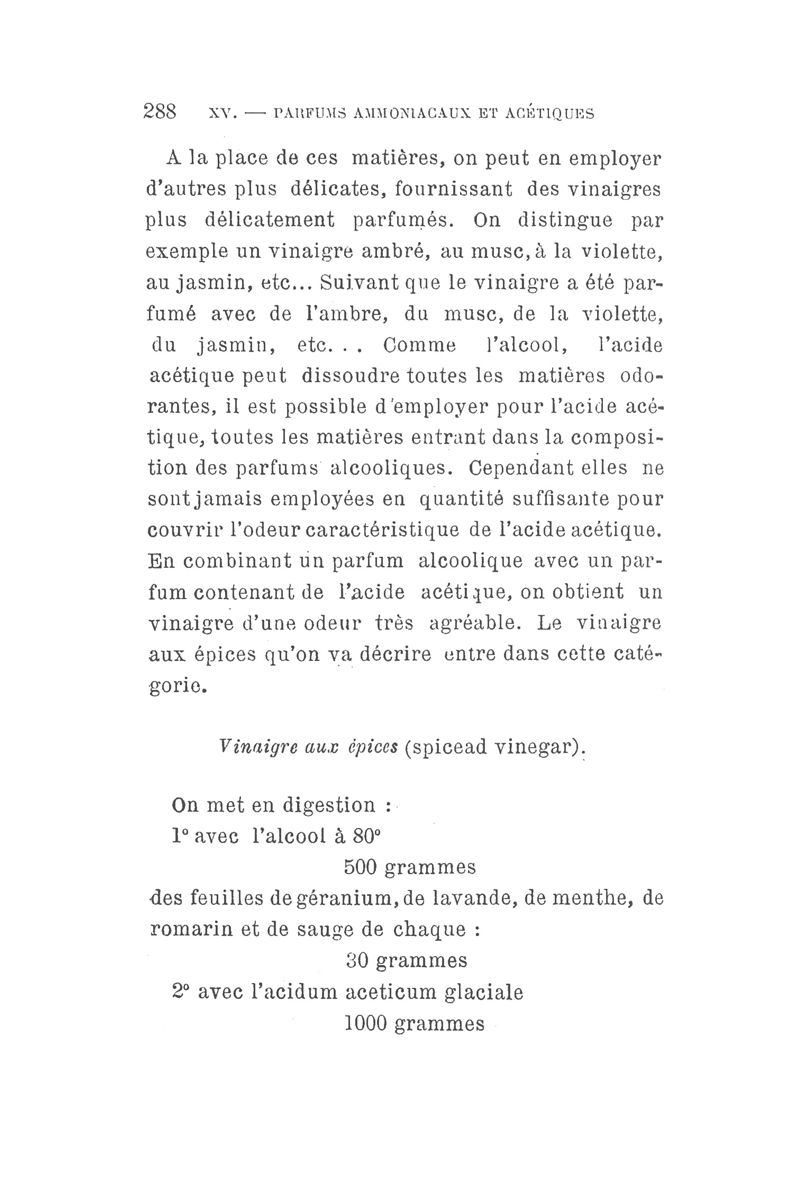 288 XV. — PARFUMS AMMONIACAUX ET ACÉTIQUES

A la place de ces matières, on peut en employer d'autres plus délicates, fournissant des vinaigres plus délicatement parfumés. On distingue par exemple un vinaigre ambré, au musc, à la violette, au jasmin, etc... Suivant que le vinaigre a été parfumé avec de l'ambre, du musc, de la violette, du jasmin, etc. . . Comme l'alcool, l'acide acétique peut dissoudre toutes les matières odorantes, il est possible d'employer pour l'acide acétique, toutes les matières entrant dans la composition des parfums alcooliques. Cependant elles ne sont jamais employées en quantité suffisante pour couvrir l'odeur caractéristique de l'acide acétique. En combinant un parfum alcoolique avec un parfum contenant de l'acide acétique, on obtient un vinaigre d'une odeur très agréable. Le vinaigre aux épices qu'on va décrire entre dans cette catégorie.

Vinaigre aux épices (spicead vinegar).

On met en digestion :
1° avec l'alcool à 80°
500 grammes
des feuilles de géranium, de lavande, de menthe, de romarin et de sauge de chaque :
30 grammes
2° avec l'acidum aceticum glaciale
1000 grammes